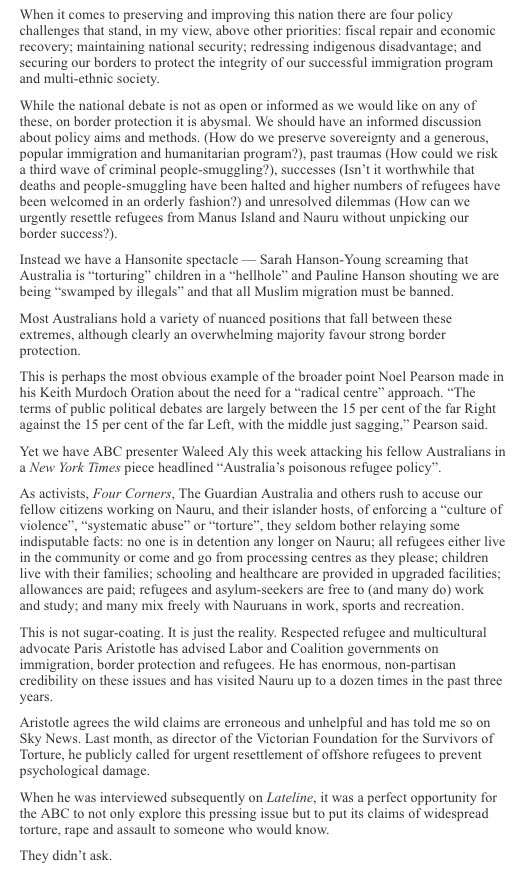 When it comes to preserving and improving this nation there are four policy challenges that stand, in my view, above other priorities: fiscal repair and economic recovery; maintaining national security; redressing indigenous disadvantage; and securing our borders to protect the integrity of our successful immigration program and multi-ethnic society.

While the national debate is not as open or informed as we would like on any of these, on border protection it is abysmal. We should have an informed discussion about policy aims and methods. (How do we preserve sovereignty and a generous, popular immigration and humanitarian program?), past traumas (How could we risk a third wave of criminal people-smuggling?), successes (Isn't it worthwhile that deaths and people-smuggling have been halted and higher numbers of refugees have been welcomed in an orderly fashion?) and unresolved dilemmas (How can we urgently resettle refugees from Manus Island and Nauru without unpicking our border success?).

Instead we have a Hansonite spectacle — Sarah Hanson-Young screaming that Australia is "torturing" children in a "hellhole" and Pauline Hanson shouting we are being "swamped by illegals" and that all Muslim migration must be banned.

Most Australians hold a variety of nuanced positions that fall between these extremes, although clearly an overwhelming majority favour strong border protection.

This is perhaps the most obvious example of the broader point Noel Pearson made in his Keith Murdoch Oration about the need for a "radical centre" approach. "The terms of public political debates are largely between the 15 per cent of the far Right against the 15 per cent of the far Left, with the middle just sagging," Pearson said.

Yet we have ABC presenter Waleed Aly this week attacking his fellow Australians in a New York Times piece headlined "Australia's poisonous refugee policy".

As activists, Four Corners, The Guardian Australia and others rush to accuse our fellow citizens working on Nauru, and their islander hosts, of enforcing a "culture of violence", "systematic abuse" or "torture", they seldom bother relaying some indisputable facts: no one is in detention any longer on Nauru; all refugees either live in the community or come and go from processing centres as they please; children live with their families; schooling and healthcare are provided in upgraded facilities; allowances are paid; refugees and asylum-seekers are free to (and many do) work and study; and many mix freely with Nauruans in work, sports and recreation.

This is not sugar-coating. It is just the reality. Respected refugee and multicultural advocate Paris Aristotle has advised Labor and Coalition governments on immigration, border protection and refugees. He has enormous, non-partisan credibility on these issues and has visited Nauru up to a dozen times in the past three years.

Aristotle agrees the wild claims are erroneous and unhelpful and has told me so on Sky News. Last month, as director of the Victorian Foundation for the Survivors of Torture, he publicly called for urgent resettlement of offshore refugees to prevent psychological damage.

When he was interviewed subsequently on Lateline, it was a perfect opportunity for the ABC to not only explore this pressing issue but to put its claims of widespread torture, rape and assault to someone who would know.

They didn't ask.